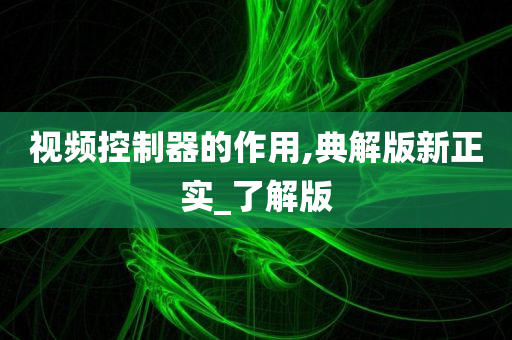 视频控制器的作用,典解版新正实_了解版